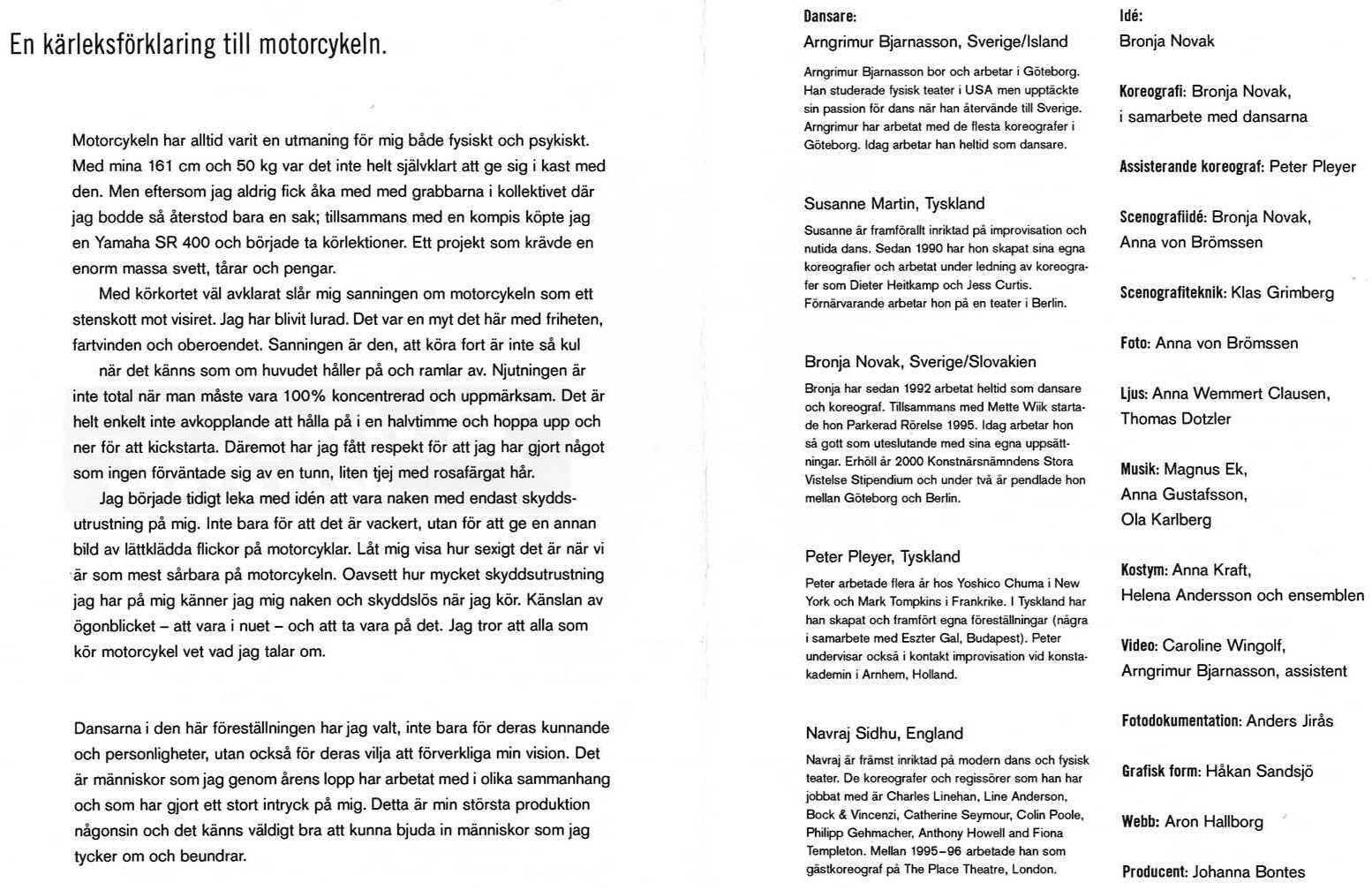 En kärleksförklaring till motorcykeln.

Motorcykeln har alltid varit en utmaning för mig både fysiskt och psykiskt. Med mina 161 cm och 50 kg var det inte helt självklart att ge sig i kast med den. Men eftersom jag aldrig fick åka med med grabbarna i kollektivet där jag bodde så återstod bara en sak; tillsammans med en kompis köpte jag en Yamaha SR 400 och började ta körlektioner. Ett projekt som krävde en enorm massa svett, tårar och pengar.

Med körkortet väl avklarat slår mig sanningen om motorcykeln som ett stenskott mot visiret. Jag har blivit lurad. Det var en myt det här med friheten, fartvinden och oberoendet. Sanningen är den, att köra fort är inte så kul när det känns som om huvudet håller på och ramlar av. Njutningen är inte total när man måste vara 100% koncentrerad och uppmärksam. Det är helt enkelt inte avkopplande att hålla på i en halvtimme och hoppa upp och ner för att kickstarta. Däremot har jag fått respekt för att jag har gjort något som ingen förväntade sig av en tunn, liten tjej med rosafärgat hår.

Jag började tidigt leka med idén att vara naken med endast skyddsutrustning på mig. Inte bara för att det är vackert, utan för att ge en annan bild av lättklädda flickor på motorcyklar. Låt mig visa hur sexigt det är när vi är som mest sårbara på motorcykeln. Oavsett hur mycket skyddsutrustning jag har på mig känner jag mig naken och skyddslös när jag kör. Känslan av ögonblicket – att vara i nuet – och att ta vara på det. Jag tror att alla som kör motorcykel vet vad jag talar om.

Dansarna i den här föreställningen har jag valt, inte bara för deras kunnande och personligheter, utan också för deras vilja att förverkliga min vision. Det är människor som jag genom årens lopp har arbetat med i olika sammanhang och som har gjort ett stort intryck på mig. Detta är min största produktion någonsin och det känns väldigt bra att kunna bjuda in människor som jag tycker om och beundrar.

Dansare:
Arngrimur Bjarnasson, Sverige/Island
Arngrimur Bjarnasson bor och arbetar i Göteborg. Han studerade fysisk teater i USA men upptäckte sin passion för dans när han återvände till Sverige. Arngrimur har arbetat med de flesta koreografer i Göteborg. Idag arbetar han heltid som dansare.

Susanne Martin, Tyskland
Susanne är framförallt inriktad på improvisation och nutida dans. Sedan 1990 har hon skapat sina egna koreografier och arbetat under ledning av koreografer som Dieter Heitkamp och Jess Curtis. Förnärvarande arbetar hon på en teater i Berlin.

Bronja Novak, Sverige/Slovakien
Bronja har sedan 1992 arbetat heltid som dansare och koreograf. Tillsammans med Mette Wiik startade hon Parkerad Rörelse 1995. Idag arbetar hon så gott som uteslutande med sina egna uppsättningar. Erhöll år 2000 Konstnärsnämndens Stora Vistelse Stipendium och under två år pendlade hon mellan Göteborg och Berlin.

Peter Pleyer, Tyskland
Peter arbetade flera år hos Yoshico Chuma i New York och Mark Tompkins i Frankrike. I Tyskland har han skapat och framfört egna föreställningar (några i samarbete med Eszter Gal, Budapest). Peter undervisar också i kontakt improvisation vid konstakademin i Arnhem, Holland.

Navraj Sidhu, England
Navraj är främst inriktad på modern dans och fysisk teater. De koreografer och regissörer som han har jobbat med är Charles Linehan, Line Anderson, Bock & Vincenzi, Catherine Seymour, Colin Poole, Philipp Gehmacher, Anthony Howell and Fiona Templeton. Mellan 1995–96 arbetade han som gästkoreograf på The Place Theatre, London.

Idé:
Bronja Novak

Koreografi: Bronja Novak, i samarbete med dansarna

Assisterande koreograf: Peter Pleyer

Scenografiidé: Bronja Novak, Anna von Brömssen

Scenografiteknik: Klas Grimberg

Foto: Anna von Brömssen

Ljus: Anna Wemmert Clausen, Thomas Dotzler

Musik: Magnus Ek, Anna Gustafsson, Ola Karlberg

Kostym: Anna Kraft, Helena Andersson och ensemblen

Video: Caroline Wingolf, Arngrimur Bjarnasson, assistent

Fotodokumentation: Anders Jirås

Grafisk form: Håkan Sandsjö

Webb: Aron Hallborg

Producent: Johanna Bontes